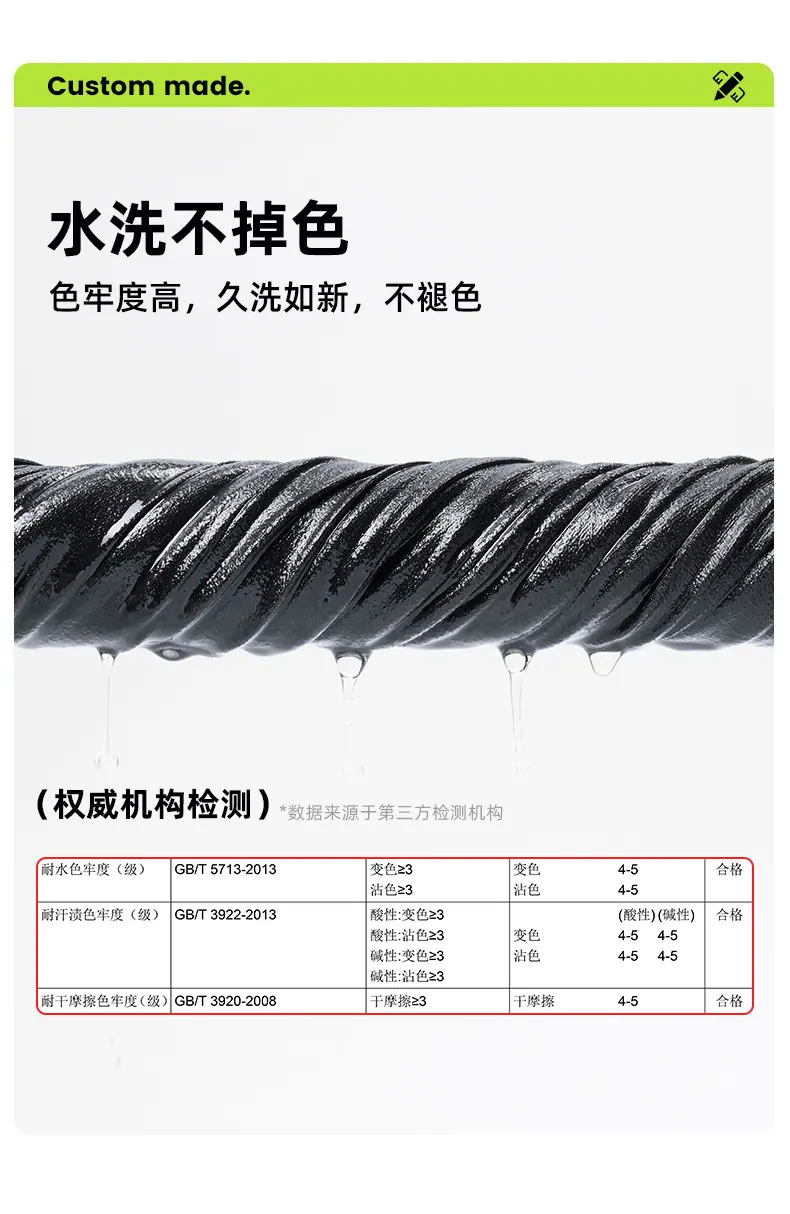 Custom made.

水洗不掉色

色牢度高，久洗如新，不褪色

（权威机构检测）*数据来源于第三方检测机构

| 耐水色牢度（级） | GB/T 5713-2013 | 变色≥3 沾色≥3 | 变色 沾色 | 4-5 4-5 | 合格 |
|---|---|---|---|---|---|
| 耐汗渍色牢度（级） | GB/T 3922-2013 | 酸性:变色≥3 酸性:沾色≥3 碱性:变色≥3 碱性:沾色≥3 | 变色 沾色 | (酸性) (碱性) 4-5 4-5 4-5 4-5 | 合格 |
| 耐干摩擦色牢度（级） | GB/T 3920-2008 | 干摩擦≥3 | 干摩擦 | 4-5 | 合格 |